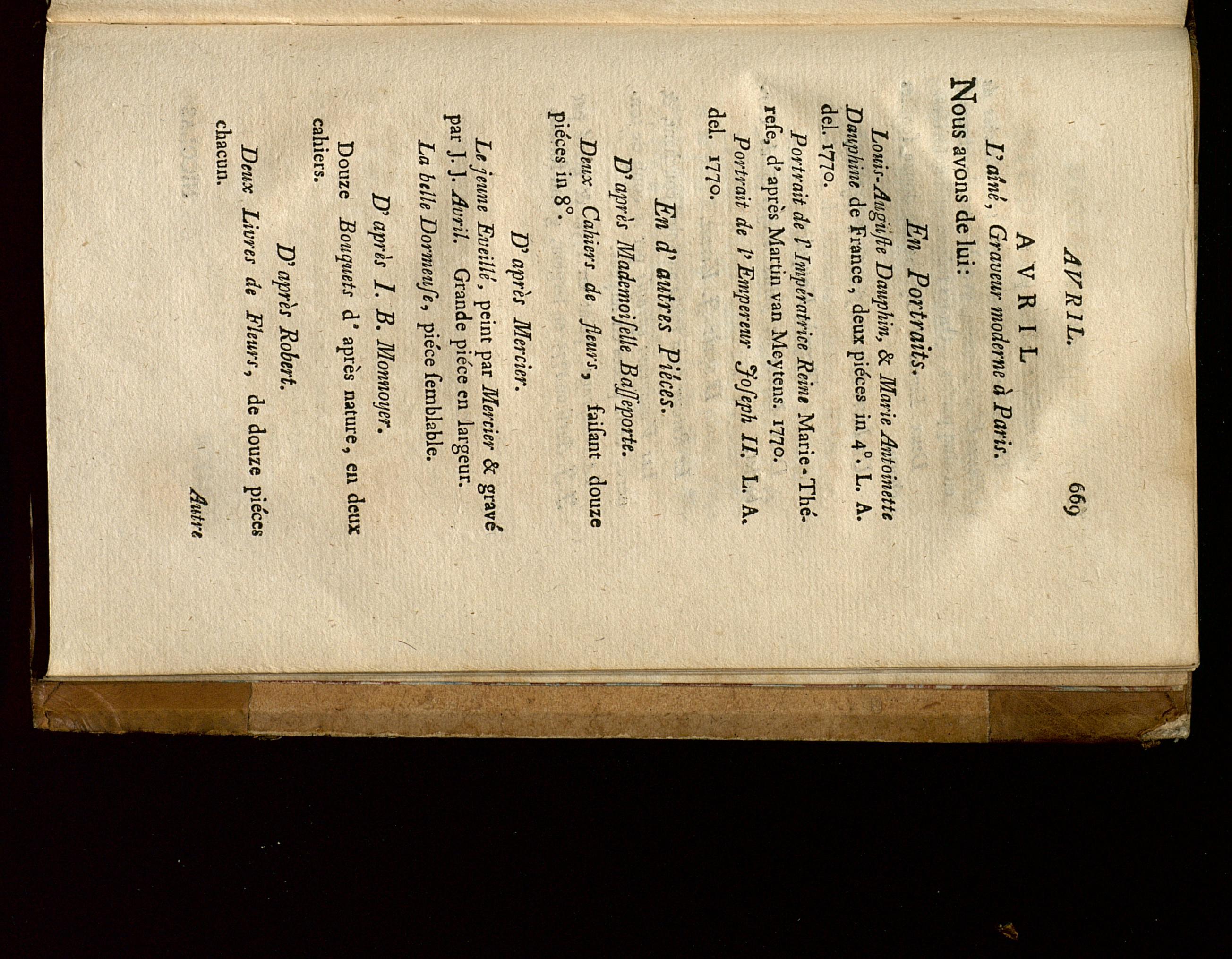 AVRIL. 669

AVRIL

L'aîné, Graveur moderne à Paris.

Nous avons de lui:

En Portraits.

Louis-Auguſte Dauphin, & Marie Antoinette Dauphine de France, deux piéces in 4°. L. A. del. 1770.

Portrait de l'Impératrice Reine Marie-Théreſe, d'après Martin van Meytens. 1770.

Portrait de l'Empereur Joſeph II. L. A. del. 1770.

En d'autres Piéces.

D'après Mademoiſelle Baſſeporte.

Deux Cahiers de fleurs, faiſant douze piéces in 8°.

D'après Mercier.

Le jeune Eveillé, peint par Mercier & gravé par J. J. Avril. Grande piéce en largeur.

La belle Dormeuſe, piéce ſemblable.

D'après I. B. Monnoyer.

Douze Bouquets d'après nature, en deux cahiers.

D'après Robert.

Deux Livres de Fleurs, de douze piéces chacun.

Autre